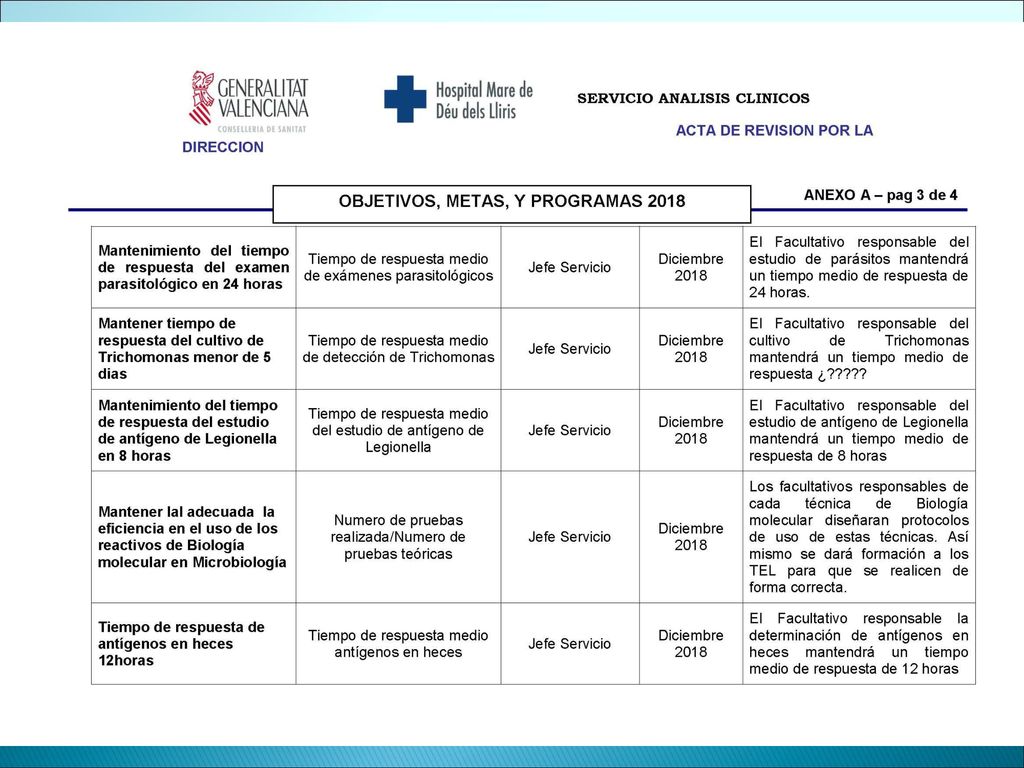 GENERALITAT VALENCIANA
CONSELLERIA DE SANITAT

Hospital Mare de Déu dels Lliris

SERVICIO ANALISIS CLINICOS

ACTA DE REVISION POR LA DIRECCION

OBJETIVOS, METAS, Y PROGRAMAS 2018

ANEXO A – pag 3 de 4

| | | | | |
|---|---|---|---|---|
| Mantenimiento del tiempo de respuesta del examen parasitológico en 24 horas | Tiempo de respuesta medio de exámenes parasitológicos | Jefe Servicio | Diciembre 2018 | El Facultativo responsable del estudio de parásitos mantendrá un tiempo medio de respuesta de 24 horas. |
| Mantener tiempo de respuesta del cultivo de Trichomonas menor de 5 dias | Tiempo de respuesta medio de detección de Trichomonas | Jefe Servicio | Diciembre 2018 | El Facultativo responsable del cultivo de Trichomonas mantendrá un tiempo medio de respuesta ¿????? |
| Mantenimiento del tiempo de respuesta del estudio de antígeno de Legionella en 8 horas | Tiempo de respuesta medio del estudio de antígeno de Legionella | Jefe Servicio | Diciembre 2018 | El Facultativo responsable del estudio de antígeno de Legionella mantendrá un tiempo medio de respuesta de 8 horas |
| Mantener lal adecuada la eficiencia en el uso de los reactivos de Biología molecular en Microbiología | Numero de pruebas realizada/Numero de pruebas teóricas | Jefe Servicio | Diciembre 2018 | Los facultativos responsables de cada técnica de Biología molecular diseñaran protocolos de uso de estas técnicas. Así mismo se dará formación a los TEL para que se realicen de forma correcta. |
| Tiempo de respuesta de antígenos en heces 12horas | Tiempo de respuesta medio antígenos en heces | Jefe Servicio | Diciembre 2018 | El Facultativo responsable la determinación de antígenos en heces mantendrá un tiempo medio de respuesta de 12 horas |